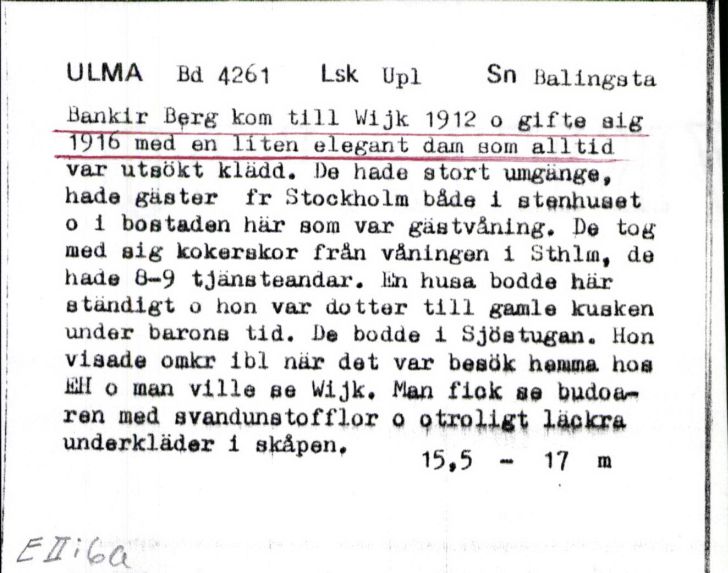 ULMA Bd 4261 Lsk Upl Sn Balingsta

Bankir Berg kom till Wijk 1912 o gifte sig 1916 med en liten elegant dam som alltid var utsökt klädd. De hade stort umgänge, hade gäster fr Stockholm både i stenhuset o i bostaden här som var gästvåning. De tog med sig kokerskor från våningen i Sthlm, de hade 8-9 tjänsteandar. En husa bodde här ständigt o hon var dotter till gamle kusken under barons tid. De bodde i Sjöstugan. Hon visade omkr ibl när det var besök hemma hos EH o man ville se Wijk. Man fick se budoaren med svandunstofflor o otroligt läckra underkläder i skåpen. 15,5 - 17 m

EII:6a